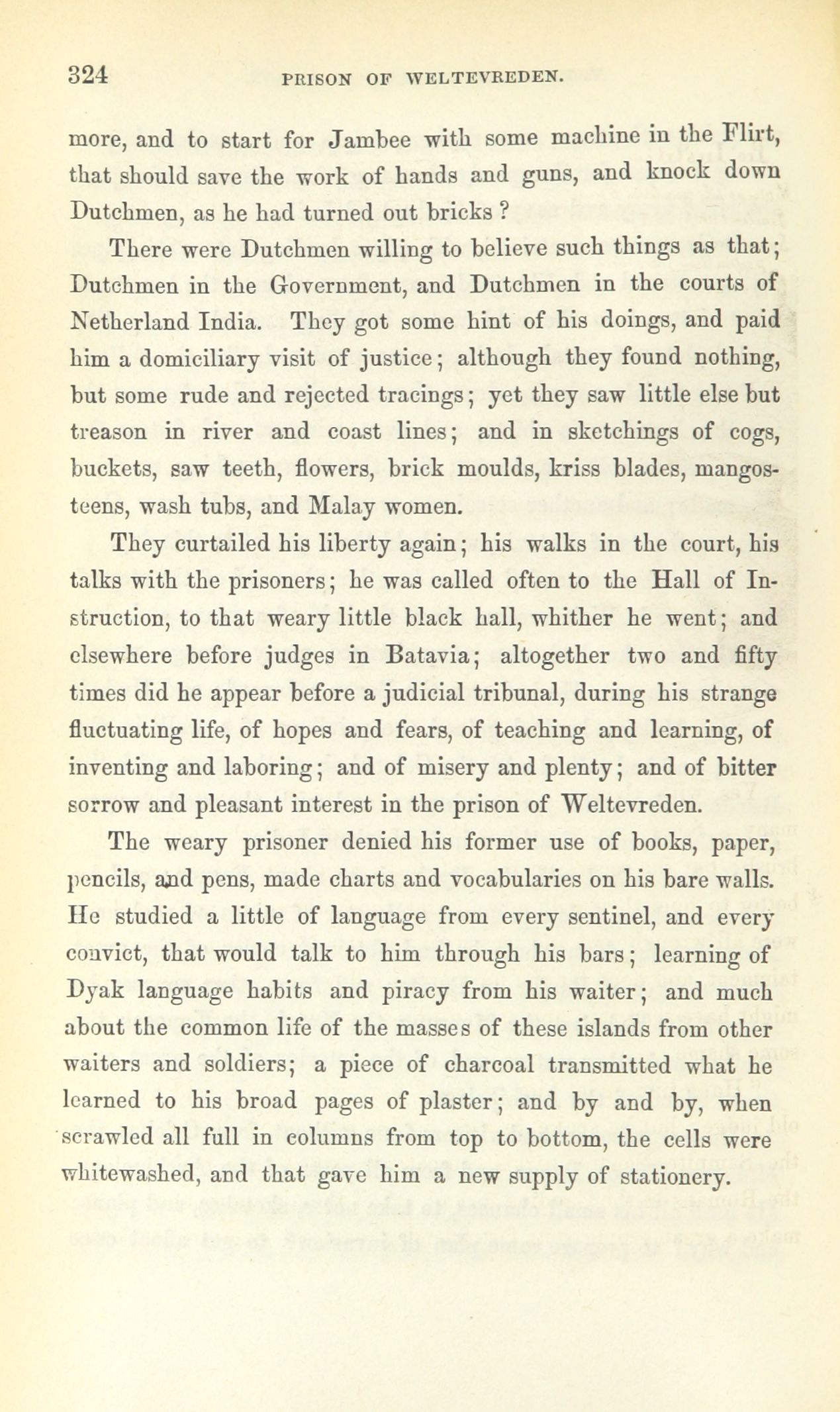 324 PRISON OF WELTEVREDEN.

more, and to start for Jambee with some machine in the Flirt, that should save the work of hands and guns, and knock down Dutchmen, as he had turned out bricks ?

There were Dutchmen willing to believe such things as that; Dutchmen in the Government, and Dutchmen in the courts of Netherland India. They got some hint of his doings, and paid him a domiciliary visit of justice; although they found nothing, but some rude and rejected tracings; yet they saw little else but treason in river and coast lines; and in sketchings of cogs, buckets, saw teeth, flowers, brick moulds, kriss blades, mangosteens, wash tubs, and Malay women.

They curtailed his liberty again; his walks in the court, his talks with the prisoners; he was called often to the Hall of Instruction, to that weary little black hall, whither he went; and elsewhere before judges in Batavia; altogether two and fifty times did he appear before a judicial tribunal, during his strange fluctuating life, of hopes and fears, of teaching and learning, of inventing and laboring; and of misery and plenty; and of bitter sorrow and pleasant interest in the prison of Weltevreden.

The weary prisoner denied his former use of books, paper, pencils, and pens, made charts and vocabularies on his bare walls. He studied a little of language from every sentinel, and every convict, that would talk to him through his bars; learning of Dyak language habits and piracy from his waiter; and much about the common life of the masses of these islands from other waiters and soldiers; a piece of charcoal transmitted what he learned to his broad pages of plaster; and by and by, when scrawled all full in columns from top to bottom, the cells were whitewashed, and that gave him a new supply of stationery.